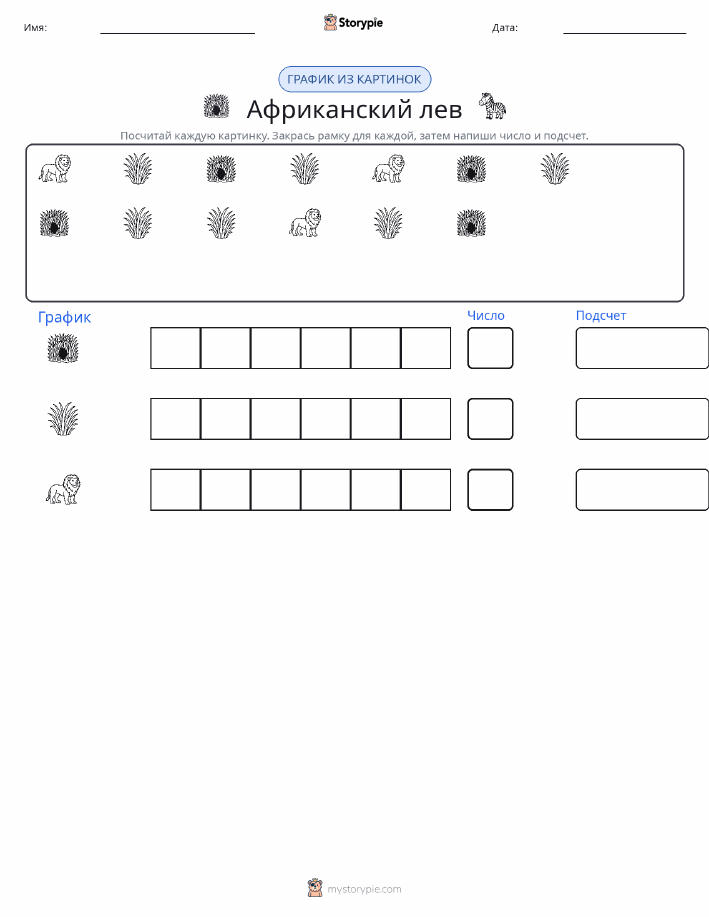 Имя: ____ Storypie Дата: ____

ГРАФИК ИЗ КАРТИНОК

Африканский лев

Посчитай каждую картинку. Закрась рамку для каждой, затем напиши число и подсчет.

График

Число

Подсчет

mystorypie.com